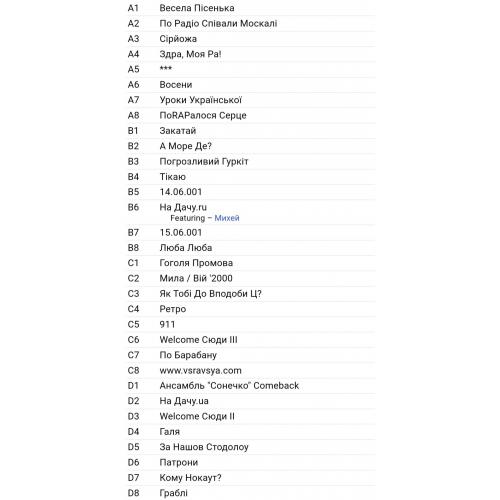 | | |
|---|---|
| A1 | Весела Пісенька |
| A2 | По Радіо Співали Москалі |
| A3 | Сірйожа |
| A4 | Здра, Моя Ра! |
| A5 | *** |
| A6 | Восени |
| A7 | Уроки Української |
| A8 | ПоRAPалося Серце |
| B1 | Закатай |
| B2 | А Море Де? |
| B3 | Погрозливий Гуркіт |
| B4 | Тікаю |
| B5 | 14.06.001 |
| B6 | На Дачу.ru Featuring – Михей |
| B7 | 15.06.001 |
| B8 | Люба Люба |
| C1 | Гоголя Промова |
| C2 | Мила / Вій '2000 |
| C3 | Як Тобі До Вподоби Ц? |
| C4 | Ретро |
| C5 | 911 |
| C6 | Welcome Сюди III |
| C7 | По Барабану |
| C8 | www.vsravsya.com |
| D1 | Ансамбль "Сонечко" Comeback |
| D2 | На Дачу.ua |
| D3 | Welcome Сюди II |
| D4 | Галя |
| D5 | За Нашов Стодолоу |
| D6 | Патрони |
| D7 | Кому Нокаут? |
| D8 | Граблі |